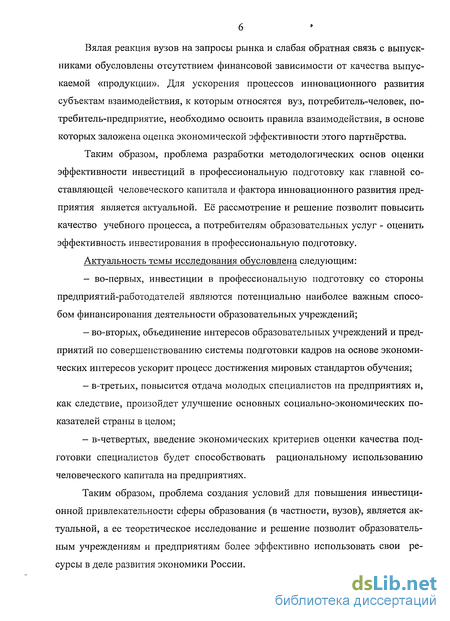 6

Вялая реакция вузов на запросы рынка и слабая обратная связь с выпускниками обусловлены отсутствием финансовой зависимости от качества выпускаемой «продукции». Для ускорения процессов инновационного развития субъектам взаимодействия, к которым относятся вуз, потребитель-человек, потребитель-предприятие, необходимо освоить правила взаимодействия, в основе которых заложена оценка экономической эффективности этого партнёрства.

Таким образом, проблема разработки методологических основ оценки эффективности инвестиций в профессиональную подготовку как главной составляющей человеческого капитала и фактора инновационного развития предприятия является актуальной. Её рассмотрение и решение позволит повысить качество учебного процесса, а потребителям образовательных услуг - оценить эффективность инвестирования в профессиональную подготовку.

Актуальность темы исследования обусловлена следующим:

– во-первых, инвестиции в профессиональную подготовку со стороны предприятий-работодателей являются потенциально наиболее важным способом финансирования деятельности образовательных учреждений;

– во-вторых, объединение интересов образовательных учреждений и предприятий по совершенствованию системы подготовки кадров на основе экономических интересов ускорит процесс достижения мировых стандартов обучения;

– в-третьих, повысится отдача молодых специалистов на предприятиях и, как следствие, произойдет улучшение основных социально-экономических показателей страны в целом;

– в-четвертых, введение экономических критериев оценки качества подготовки специалистов будет способствовать рациональному использованию человеческого капитала на предприятиях.

Таким образом, проблема создания условий для повышения инвестиционной привлекательности сферы образования (в частности, вузов), является актуальной, а ее теоретическое исследование и решение позволит образовательным учреждениям и предприятиям более эффективно использовать свои ресурсы в деле развития экономики России.

dsLib.net
библиотека диссертаций